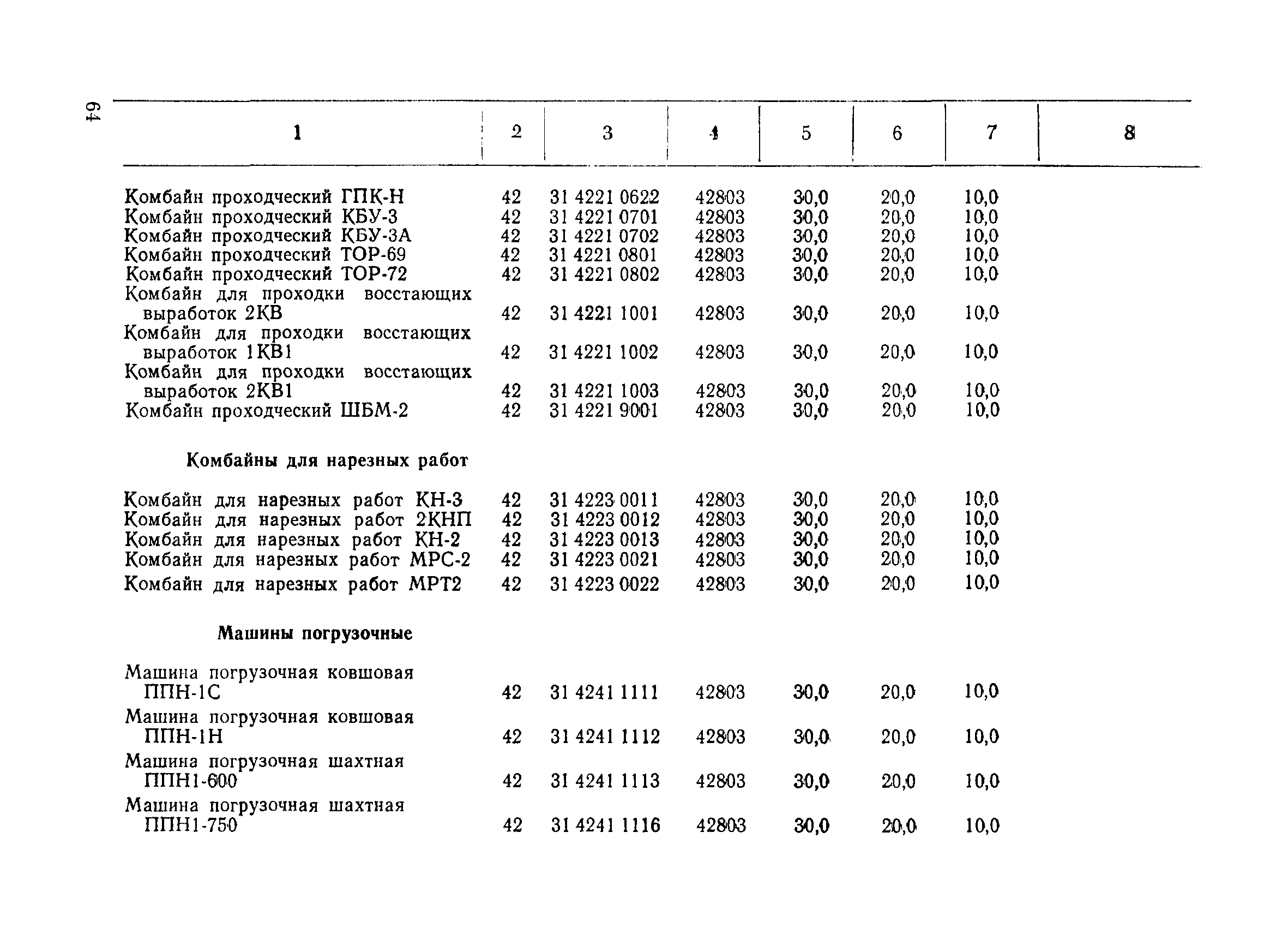 64

| 1 | 2 | 3 | 4 | 5 | 6 | 7 | 8 |
|---|---|---|---|---|---|---|---|
| Комбайн проходческий ГПК-Н | 42 | 31 4221 0622 | 42803 | 30,0 | 20,0 | 10,0 | |
| Комбайн проходческий КБУ-3 | 42 | 31 4221 0701 | 42803 | 30,0 | 20,0 | 10,0 | |
| Комбайн проходческий КБУ-3А | 42 | 31 4221 0702 | 42803 | 30,0 | 20,0 | 10,0 | |
| Комбайн проходческий ТОР-69 | 42 | 31 4221 0801 | 42803 | 30,0 | 20,0 | 10,0 | |
| Комбайн проходческий ТОР-72 | 42 | 31 4221 0802 | 42803 | 30,0 | 20,0 | 10,0 | |
| Комбайн для проходки восстающих выработок 2КВ | 42 | 31 4221 1001 | 42803 | 30,0 | 20,0 | 10,0 | |
| Комбайн для проходки восстающих выработок 1КВ1 | 42 | 31 4221 1002 | 42803 | 30,0 | 20,0 | 10,0 | |
| Комбайн для проходки восстающих выработок 2КВ1 | 42 | 31 4221 1003 | 42803 | 30,0 | 20,0 | 10,0 | |
| Комбайн проходческий ШБМ-2 | 42 | 31 4221 9001 | 42803 | 30,0 | 20,0 | 10,0 | |
| **Комбайны для нарезных работ** | | | | | | | |
| Комбайн для нарезных работ КН-3 | 42 | 31 4223 0011 | 42803 | 30,0 | 20,0 | 10,0 | |
| Комбайн для нарезных работ 2КНП | 42 | 31 4223 0012 | 42803 | 30,0 | 20,0 | 10,0 | |
| Комбайн для нарезных работ КН-2 | 42 | 31 4223 0013 | 42803 | 30,0 | 20,0 | 10,0 | |
| Комбайн для нарезных работ МРС-2 | 42 | 31 4223 0021 | 42803 | 30,0 | 20,0 | 10,0 | |
| Комбайн для нарезных работ МРТ2 | 42 | 31 4223 0022 | 42803 | 30,0 | 20,0 | 10,0 | |
| **Машины погрузочные** | | | | | | | |
| Машина погрузочная ковшовая ППН-1С | 42 | 31 4241 1111 | 42803 | 30,0 | 20,0 | 10,0 | |
| Машина погрузочная ковшовая ППН-1Н | 42 | 31 4241 1112 | 42803 | 30,0 | 20,0 | 10,0 | |
| Машина погрузочная шахтная ППН1-600 | 42 | 31 4241 1113 | 42803 | 30,0 | 20,0 | 10,0 | |
| Машина погрузочная шахтная ППН1-750 | 42 | 31 4241 1116 | 42803 | 30,0 | 20,0 | 10,0 | |